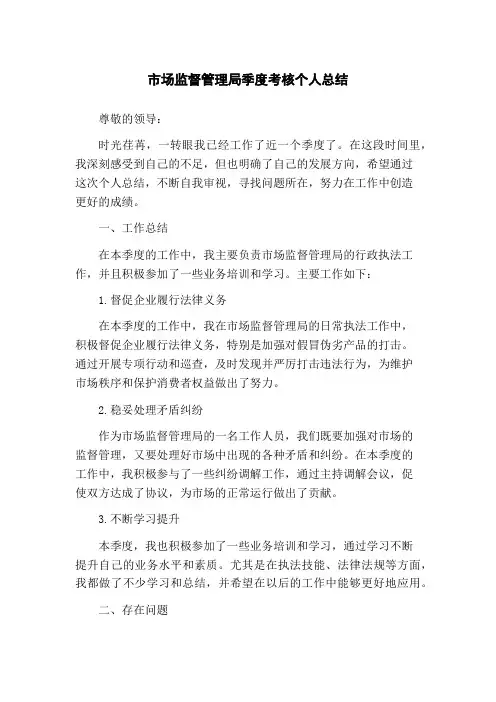 市场监督管理局季度考核个人总结

尊敬的领导：

时光荏苒，一转眼我已经工作了近一个季度了。在这段时间里，我深刻感受到自己的不足，但也明确了自己的发展方向，希望通过这次个人总结，不断自我审视，寻找问题所在，努力在工作中创造更好的成绩。

一、工作总结

在本季度的工作中，我主要负责市场监督管理局的行政执法工作，并且积极参加了一些业务培训和学习。主要工作如下：

1.督促企业履行法律义务

在本季度的工作中，我在市场监督管理局的日常执法工作中，积极督促企业履行法律义务，特别是加强对假冒伪劣产品的打击。通过开展专项行动和巡查，及时发现并严厉打击违法行为，为维护市场秩序和保护消费者权益做出了努力。

2.稳妥处理矛盾纠纷

作为市场监督管理局的一名工作人员，我们既要加强对市场的监督管理，又要处理好市场中出现的各种矛盾和纠纷。在本季度的工作中，我积极参与了一些纠纷调解工作，通过主持调解会议，促使双方达成了协议，为市场的正常运行做出了贡献。

3.不断学习提升

本季度，我也积极参加了一些业务培训和学习，通过学习不断提升自己的业务水平和素质。尤其是在执法技能、法律法规等方面，我都做了不少学习和总结，并希望在以后的工作中能够更好地应用。

二、存在问题